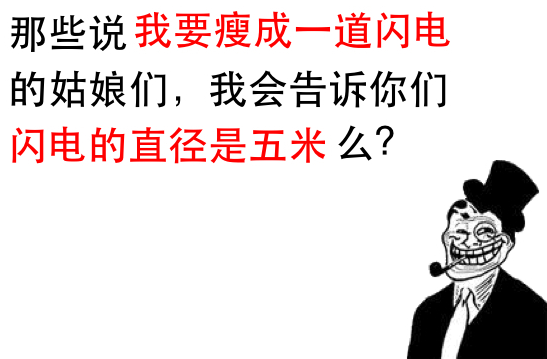 那些说 我要瘦成一道闪电 的姑娘们，我会告诉你们 闪电的直径是五米 么？